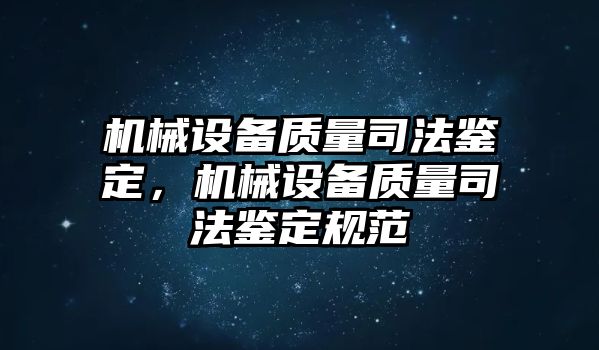 机械设备质量司法鉴定，机械设备质量司法鉴定规范